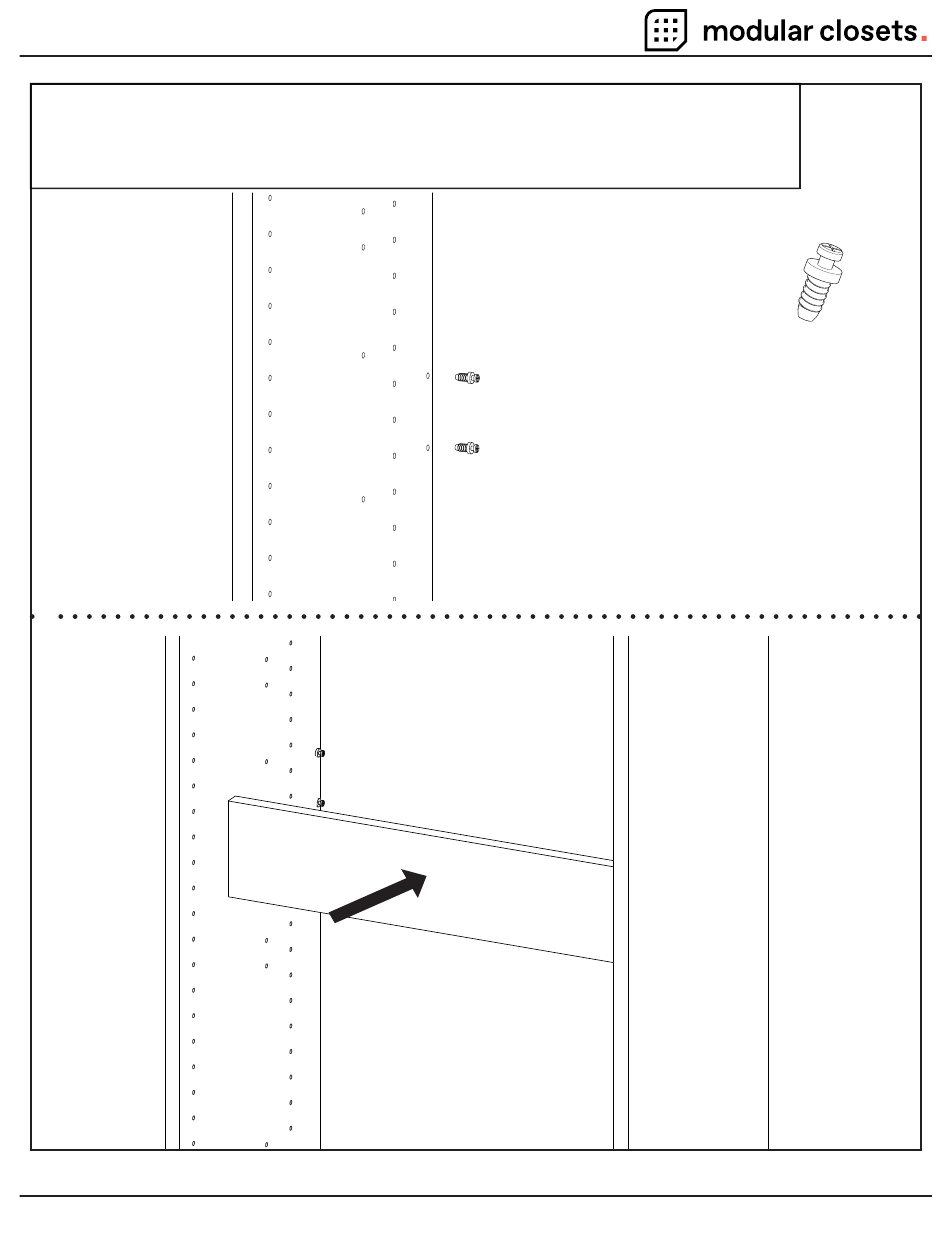 modular closets.